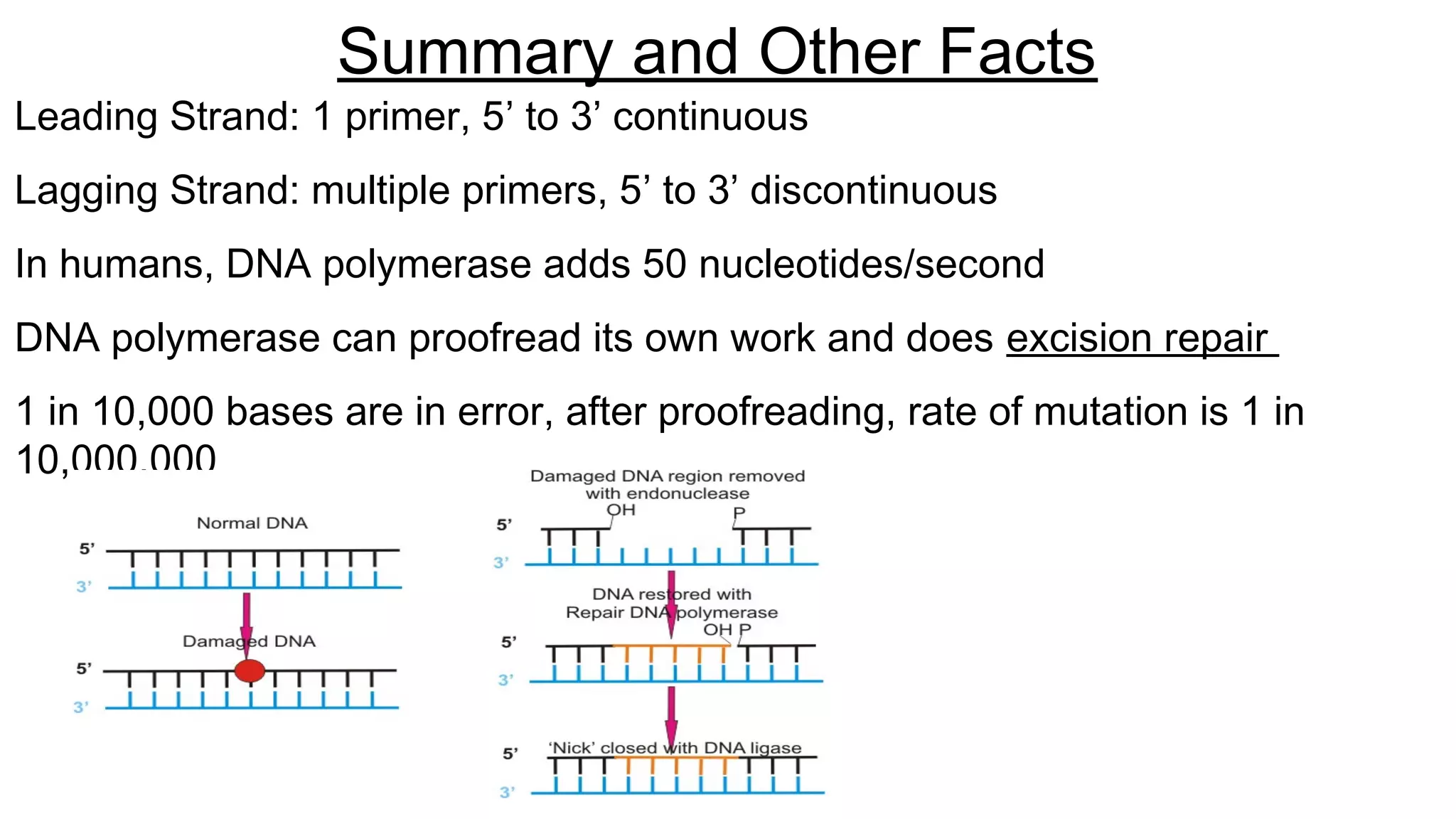 Summary and Other Facts

Leading Strand: 1 primer, 5’ to 3’ continuous

Lagging Strand: multiple primers, 5’ to 3’ discontinuous

In humans, DNA polymerase adds 50 nucleotides/second

DNA polymerase can proofread its own work and does excision repair

1 in 10,000 bases are in error, after proofreading, rate of mutation is 1 in 10,000,000

Normal DNA

5’

3’

Damaged DNA

5’

3’

Damaged DNA region removed with endonuclease

OH

P

5’

3’

DNA restored with Repair DNA polymerase

OH P

5’

3’

‘Nick’ closed with DNA ligase

5’

3’